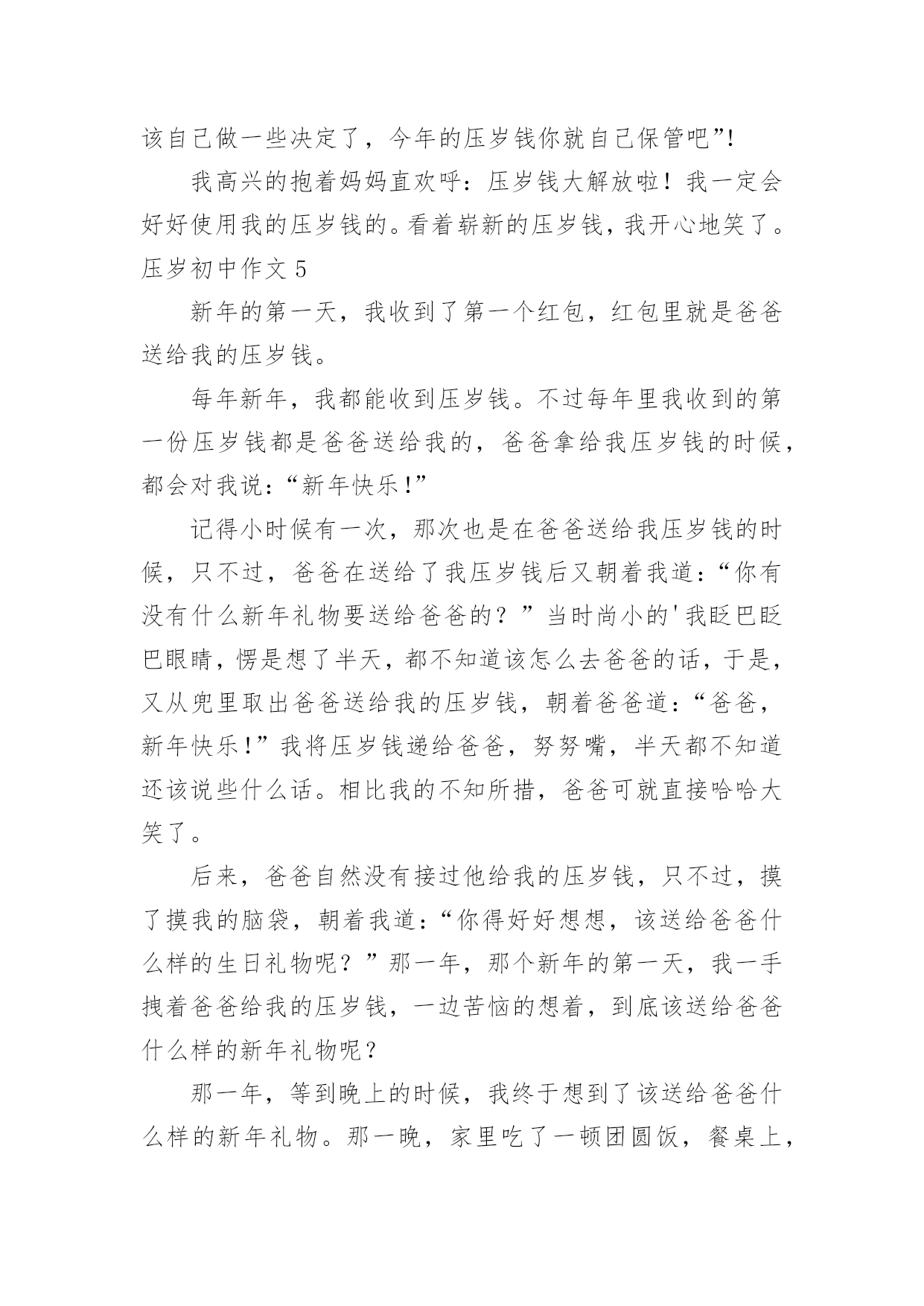 该自己做一些决定了，今年的压岁钱你就自己保管吧”!

我高兴的抱着妈妈直欢呼：压岁钱大解放啦！我一定会好好使用我的压岁钱的。看着崭新的压岁钱，我开心地笑了。

压岁初中作文 5

新年的第一天，我收到了第一个红包，红包里就是爸爸送给我的压岁钱。

每年新年，我都能收到压岁钱。不过每年里我收到的第一份压岁钱都是爸爸送给我的，爸爸拿给我压岁钱的时候，都会对我说：“新年快乐!”

记得小时候有一次，那次也是在爸爸送给我压岁钱的时候，只不过，爸爸在送给了我压岁钱后又朝着我道：“你有没有什么新年礼物要送给爸爸的？”当时尚小的'我眨巴眨巴眼睛，愣是想了半天，都不知道该怎么去爸爸的话，于是，又从兜里取出爸爸送给我的压岁钱，朝着爸爸道：“爸爸，新年快乐!”我将压岁钱递给爸爸，努努嘴，半天都不知道还该说些什么话。相比我的不知所措，爸爸可就直接哈哈大笑了。

后来，爸爸自然没有接过他给我的压岁钱，只不过，摸了摸我的脑袋，朝着我道：“你得好好想想，该送给爸爸什么样的生日礼物呢？”那一年，那个新年的第一天，我一手拽着爸爸给我的压岁钱，一边苦恼的想着，到底该送给爸爸什么样的新年礼物呢？

那一年，等到晚上的时候，我终于想到了该送给爸爸什么样的新年礼物。那一晚，家里吃了一顿团圆饭，餐桌上，